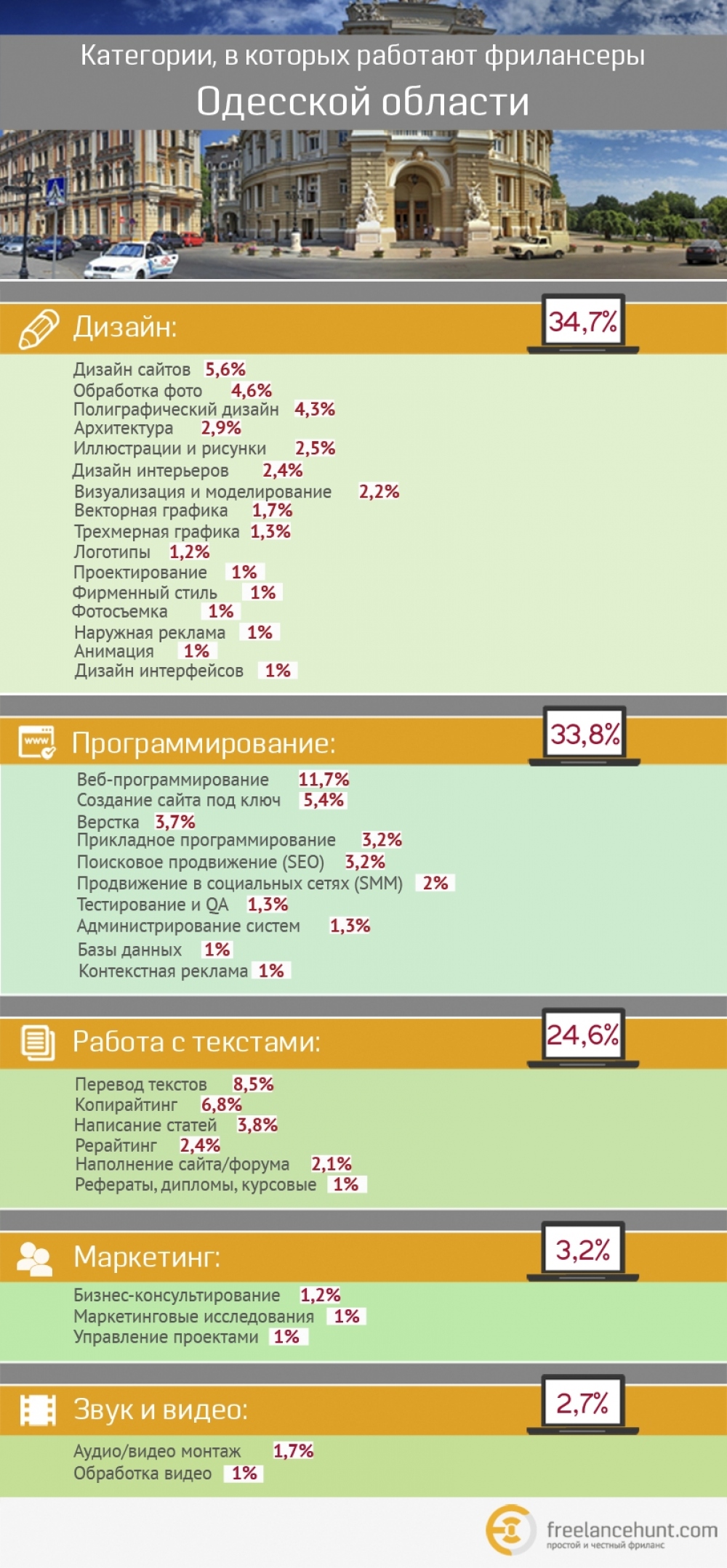 Категории, в которых работают фрилансеры
Одесской области

Дизайн:
34,7%

Дизайн сайтов 5,6%
Обработка фото 4,6%
Полиграфический дизайн 4,3%
Архитектура 2,9%
Иллюстрации и рисунки 2,5%
Дизайн интерьеров 2,4%
Визуализация и моделирование 2,2%
Векторная графика 1,7%
Трехмерная графика 1,3%
Логотипы 1,2%
Проектирование 1%
Фирменный стиль 1%
Фотосъемка 1%
Наружная реклама 1%
Анимация 1%
Дизайн интерфейсов 1%

Программирование:
33,8%

Веб-программирование 11,7%
Создание сайта под ключ 5,4%
Верстка 3,7%
Прикладное программирование 3,2%
Поисковое продвижение (SEO) 3,2%
Продвижение в социальных сетях (SMM) 2%
Тестирование и QA 1,3%
Администрирование систем 1,3%
Базы данных 1%
Контекстная реклама 1%

Работа с текстами:
24,6%

Перевод текстов 8,5%
Копирайтинг 6,8%
Написание статей 3,8%
Рерайтинг 2,4%
Наполнение сайта/форума 2,1%
Рефераты, дипломы, курсовые 1%

Маркетинг:
3,2%

Бизнес-консультирование 1,2%
Маркетинговые исследования 1%
Управление проектами 1%

Звук и видео:
2,7%

Аудио/видео монтаж 1,7%
Обработка видео 1%

freelancehunt.com
простой и честный фриланс